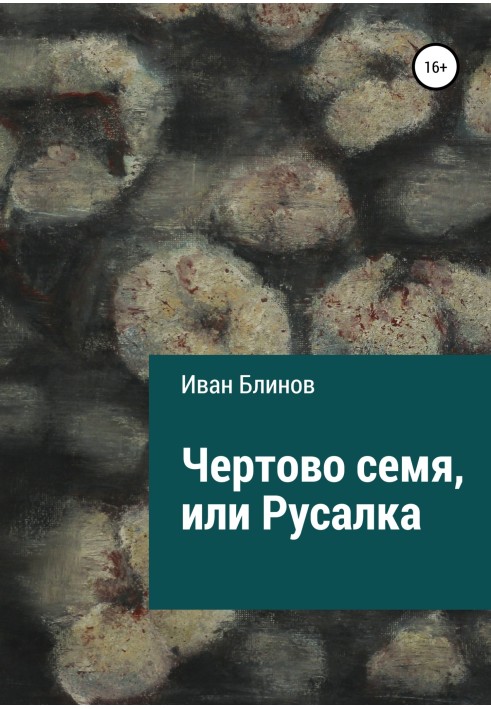 16+

Иван Блинов

Чертово семя, или Русалка